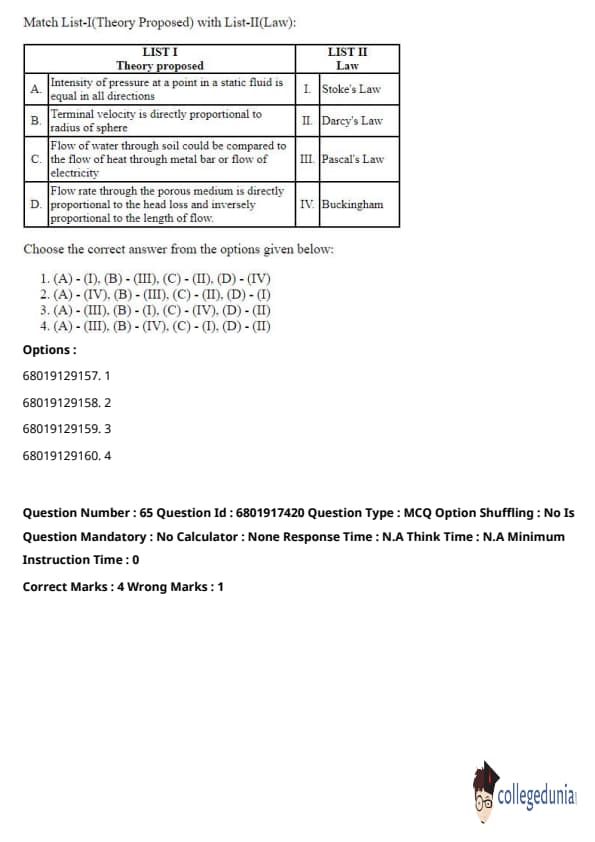 Match List-I(Theory Proposed) with List-II(Law):

| | LIST I Theory proposed | | LIST II Law |
|---|---|---|---|
| A. | Intensity of pressure at a point in a static fluid is equal in all directions | I. | Stoke's Law |
| B. | Terminal velocity is directly proportional to radius of sphere | II. | Darcy's Law |
| C. | Flow of water through soil could be compared to the flow of heat through metal bar or flow of electricity | III. | Pascal's Law |
| D. | Flow rate through the porous medium is directly proportional to the head loss and inversely proportional to the length of flow. | IV. | Buckingham |

Choose the correct answer from the options given below:

1. (A) - (I), (B) - (III), (C) - (II), (D) - (IV)
2. (A) - (IV), (B) - (III), (C) - (II), (D) - (I)
3. (A) - (III), (B) - (I), (C) - (IV), (D) - (II)
4. (A) - (III), (B) - (IV), (C) - (I), (D) - (II)

Options :

68019129157. 1

68019129158. 2

68019129159. 3

68019129160. 4

Question Number : 65 Question Id : 6801917420 Question Type : MCQ Option Shuffling : No Is Question Mandatory : No Calculator : None Response Time : N.A Think Time : N.A Minimum Instruction Time : 0

Correct Marks : 4 Wrong Marks : 1

collegedunia